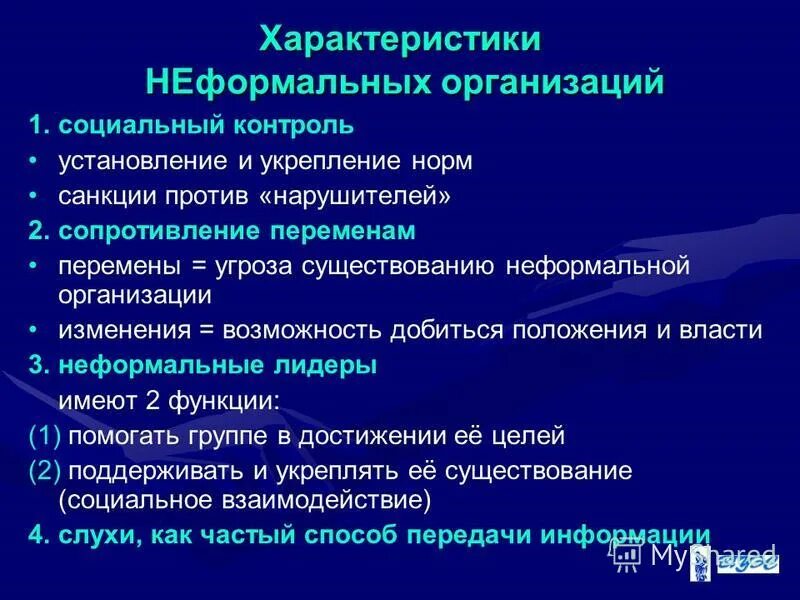 Характеристики НЕформальных организаций

1. социальный контроль

• установление и укрепление норм

• санкции против «нарушителей»

2. сопротивление переменам

• перемены = угроза существованию неформальной организации

• изменения = возможность добиться положения и власти

3. неформальные лидеры

имеют 2 функции:

(1) помогать группе в достижении её целей

(2) поддерживать и укреплять её существование (социальное взаимодействие)

4. слухи, как частый способ передачи информации

MyShared